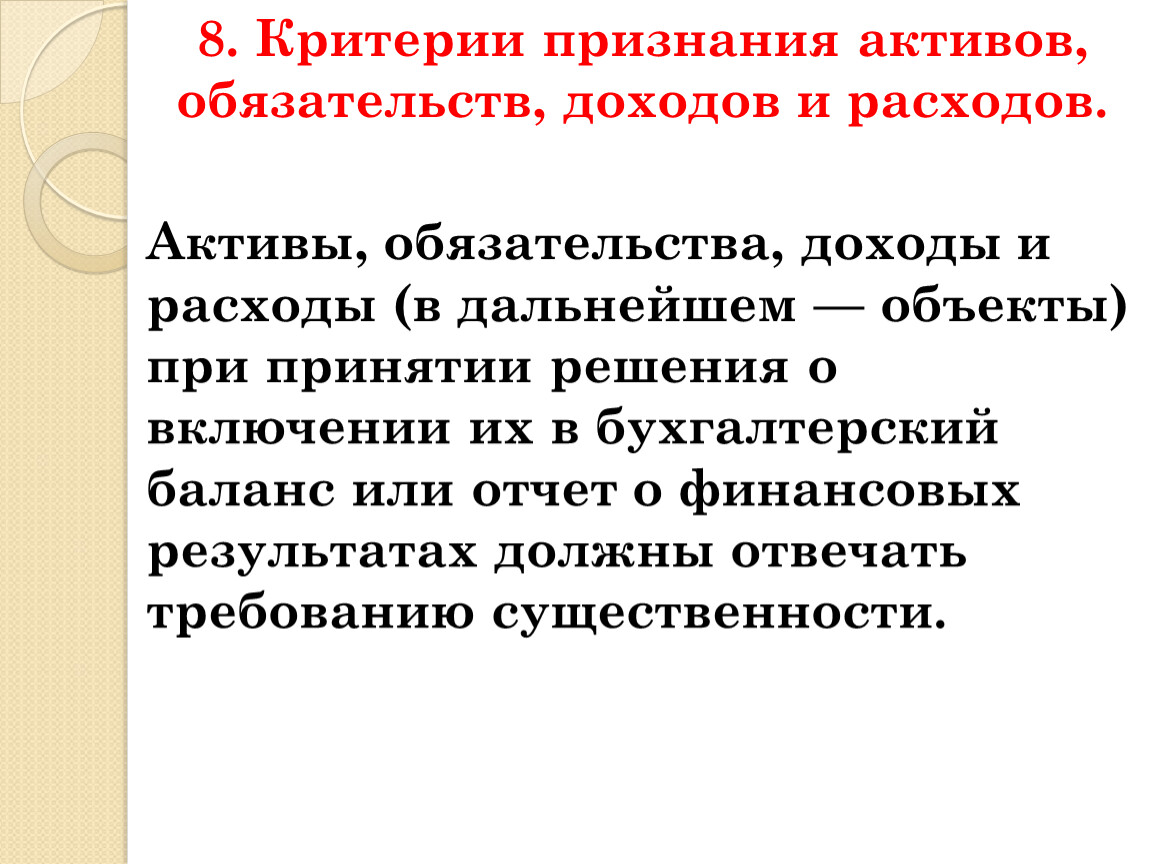 8. Критерии признания активов, обязательств, доходов и расходов.

Активы, обязательства, доходы и расходы (в дальнейшем — объекты) при принятии решения о включении их в бухгалтерский баланс или отчет о финансовых результатах должны отвечать требованию существенности.